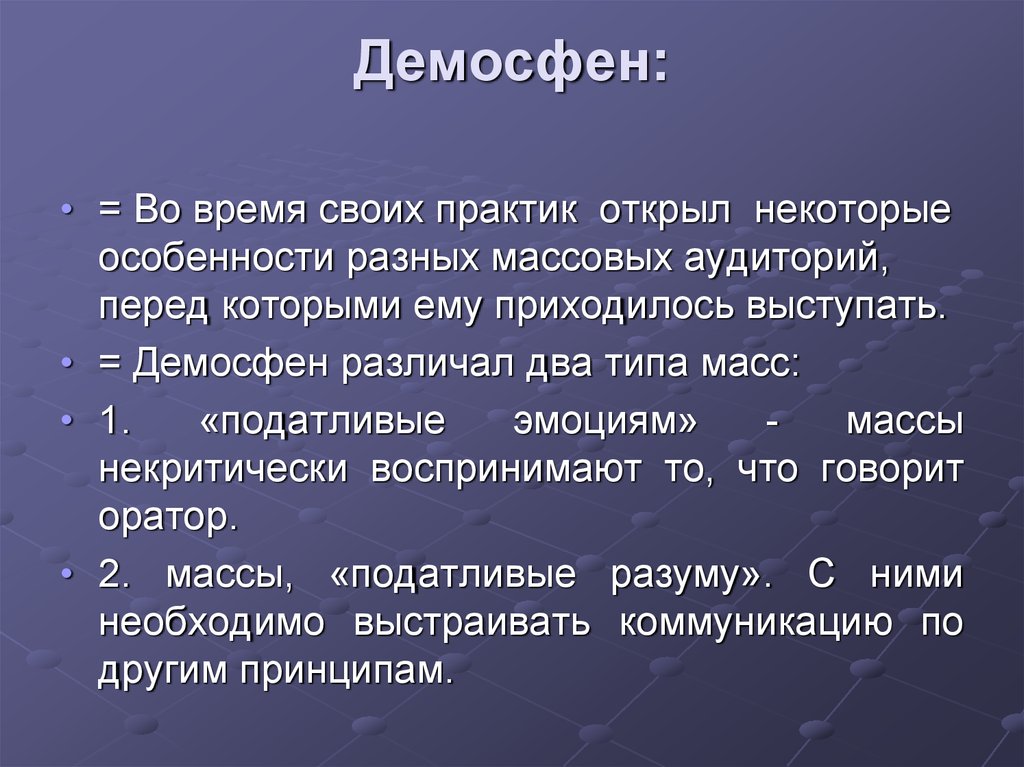 Демосфен:

• = Во время своих практик открыл некоторые особенности разных массовых аудиторий, перед которыми ему приходилось выступать.

• = Демосфен различал два типа масс:

• 1. «податливые эмоциям» - массы некритически воспринимают то, что говорит оратор.

• 2. массы, «податливые разуму». С ними необходимо выстраивать коммуникацию по другим принципам.